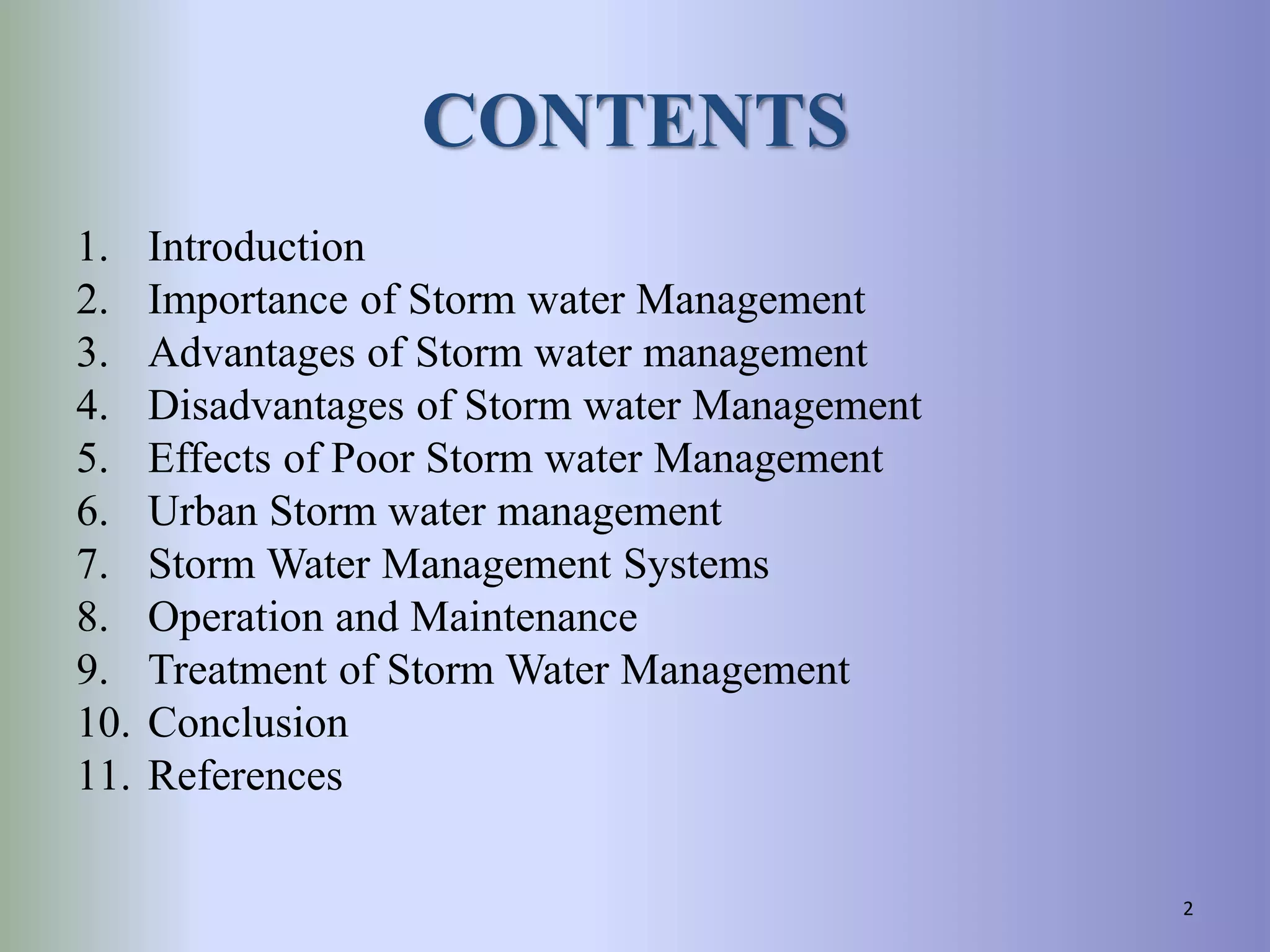 CONTENTS

1. Introduction
2. Importance of Storm water Management
3. Advantages of Storm water management
4. Disadvantages of Storm water Management
5. Effects of Poor Storm water Management
6. Urban Storm water management
7. Storm Water Management Systems
8. Operation and Maintenance
9. Treatment of Storm Water Management
10. Conclusion
11. References

2